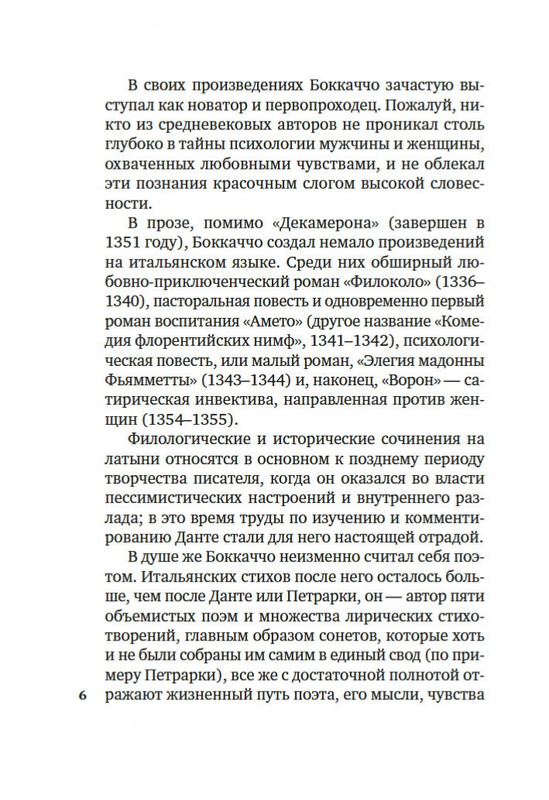 В своих произведениях Боккаччо зачастую выступал как новатор и первопроходец. Пожалуй, никто из средневековых авторов не проникал столь глубоко в тайны психологии мужчины и женщины, охваченных любовными чувствами, и не облекал эти познания красочным слогом высокой словесности.

В прозе, помимо «Декамерона» (завершен в 1351 году), Боккаччо создал немало произведений на итальянском языке. Среди них обширный любовно-приключенческий роман «Филоколо» (1336–1340), пасторальная повесть и одновременно первый роман воспитания «Амето» (другое название «Комедия флорентийских нимф», 1341–1342), психологическая повесть, или малый роман, «Элегия мадонны Фьямметты» (1343–1344) и, наконец, «Ворон» — сатирическая инвектива, направленная против женщин (1354–1355).

Филологические и исторические сочинения на латыни относятся в основном к позднему периоду творчества писателя, когда он оказался во власти пессимистических настроений и внутреннего разлада; в это время труды по изучению и комментированию Данте стали для него настоящей отрадой.

В душе же Боккаччо неизменно считал себя поэтом. Итальянских стихов после него осталось больше, чем после Данте или Петрарки, он — автор пяти объемистых поэм и множества лирических стихотворений, главным образом сонетов, которые хоть и не были собраны им самим в единый свод (по примеру Петрарки), все же с достаточной полнотой отражают жизненный путь поэта, его мысли, чувства

6